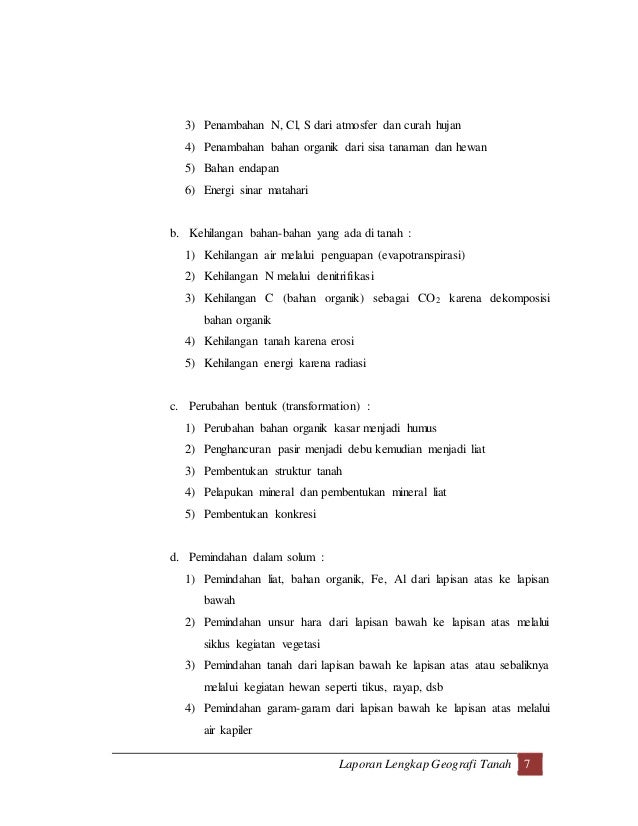 3) Penambahan N, Cl, S dari atmosfer dan curah hujan
4) Penambahan bahan organik dari sisa tanaman dan hewan
5) Bahan endapan
6) Energi sinar matahari

b. Kehilangan bahan-bahan yang ada di tanah :
1) Kehilangan air melalui penguapan (evapotranspirasi)
2) Kehilangan N melalui denitrifikasi
3) Kehilangan C (bahan organik) sebagai $CO_2$ karena dekomposisi bahan organik
4) Kehilangan tanah karena erosi
5) Kehilangan energi karena radiasi

c. Perubahan bentuk (transformation) :
1) Perubahan bahan organik kasar menjadi humus
2) Penghancuran pasir menjadi debu kemudian menjadi liat
3) Pembentukan struktur tanah
4) Pelapukan mineral dan pembentukan mineral liat
5) Pembentukan konkresi

d. Pemindahan dalam solum :
1) Pemindahan liat, bahan organik, Fe, Al dari lapisan atas ke lapisan bawah
2) Pemindahan unsur hara dari lapisan bawah ke lapisan atas melalui siklus kegiatan vegetasi
3) Pemindahan tanah dari lapisan bawah ke lapisan atas atau sebaliknya melalui kegiatan hewan seperti tikus, rayap, dsb
4) Pemindahan garam-garam dari lapisan bawah ke lapisan atas melalui air kapiler

Laporan Lengkap Geografi Tanah 7